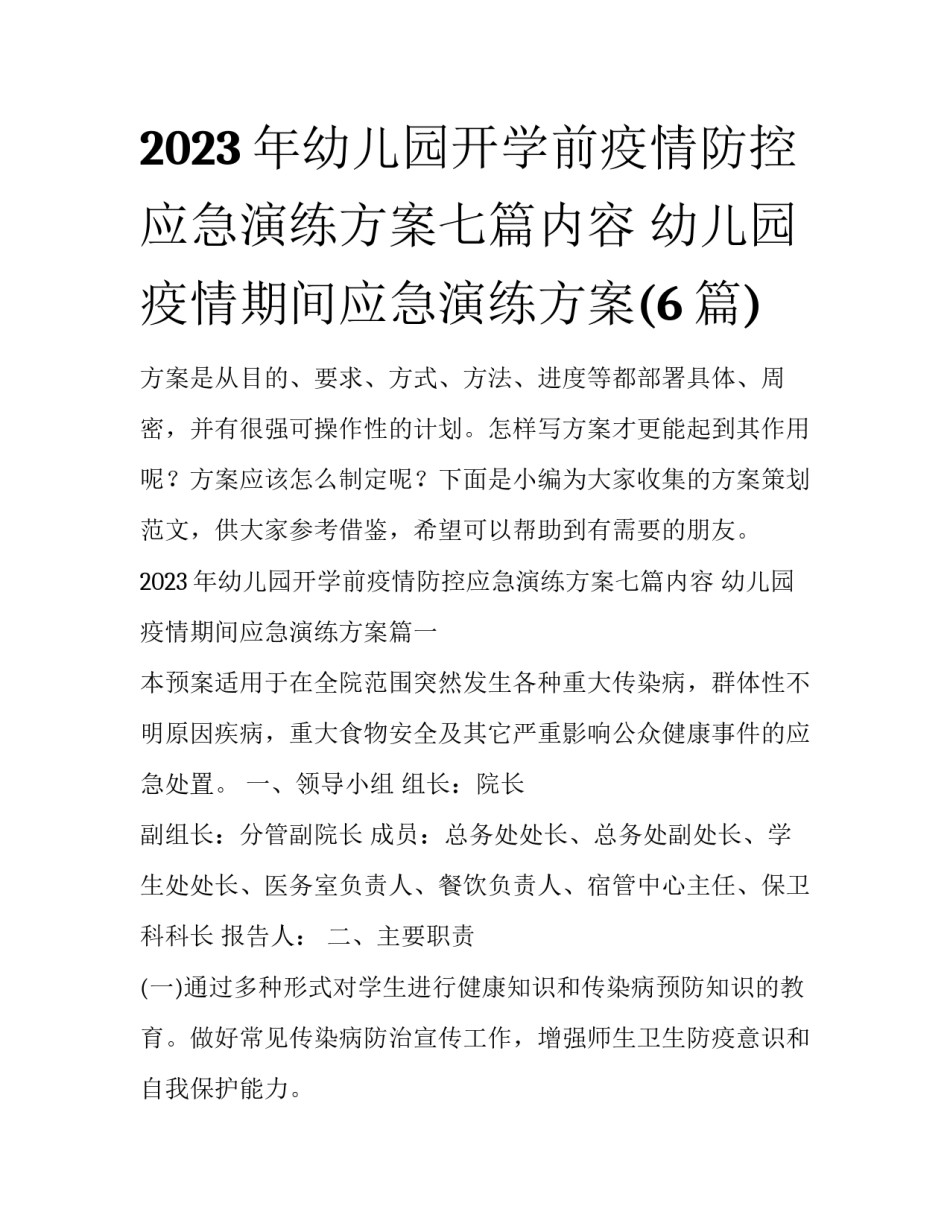 2023年幼儿园开学前疫情防控应急演练方案七篇内容 幼儿园疫情期间应急演练方案(6篇)

方案是从目的、要求、方式、方法、进度等都部署具体、周密，并有很强可操作性的计划。怎样写方案才更能起到其作用呢？方案应该怎么制定呢？下面是小编为大家收集的方案策划范文，供大家参考借鉴，希望可以帮助到有需要的朋友。

2023年幼儿园开学前疫情防控应急演练方案七篇内容 幼儿园疫情期间应急演练方案篇一

本预案适用于在全院范围突然发生各种重大传染病，群体性不明原因疾病，重大食物安全及其它严重影响公众健康事件的应急处置。 一、领导小组 组长：院长

副组长：分管副院长 成员：总务处处长、总务处副处长、学生处处长、医务室负责人、餐饮负责人、宿管中心主任、保卫科科长 报告人： 二、主要职责

(一)通过多种形式对学生进行健康知识和传染病预防知识的教育。做好常见传染病防治宣传工作，增强师生卫生防疫意识和自我保护能力。